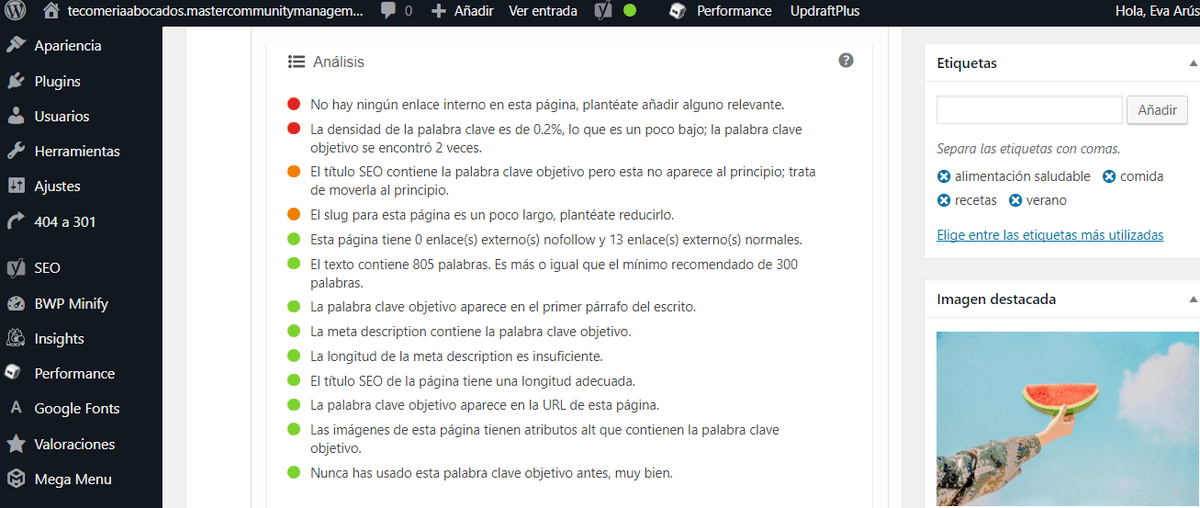 tecomeriaabocados.mastercommunitymanagem... 0 Añadir Ver entrada Performance UpdraftPlus Hola, Eva Arús

Apariencia
Plugins
Usuarios
Herramientas
Ajustes
404 a 301
SEO
BWP Minify
Insights
Performance
Google Fonts
Valoraciones
Mega Menu

Análisis

No hay ningún enlace interno en esta página, plantéate añadir alguno relevante.

La densidad de la palabra clave es de 0.2%, lo que es un poco bajo; la palabra clave objetivo se encontró 2 veces.

El título SEO contiene la palabra clave objetivo pero esta no aparece al principio; trata de moverla al principio.

El slug para esta página es un poco largo, plantéate reducirlo.

Esta página tiene 0 enlace(s) externo(s) nofollow y 13 enlace(s) externo(s) normales.

El texto contiene 805 palabras. Es más o igual que el mínimo recomendado de 300 palabras.

La palabra clave objetivo aparece en el primer párrafo del escrito.

La meta description contiene la palabra clave objetivo.

La longitud de la meta description es insuficiente.

El título SEO de la página tiene una longitud adecuada.

La palabra clave objetivo aparece en la URL de esta página.

Las imágenes de esta página tienen atributos alt que contienen la palabra clave objetivo.

Nunca has usado esta palabra clave objetivo antes, muy bien.

Etiquetas

Añadir

Separa las etiquetas con comas.

alimentación saludable comida recetas verano

Elige entre las etiquetas más utilizadas

Imagen destacada